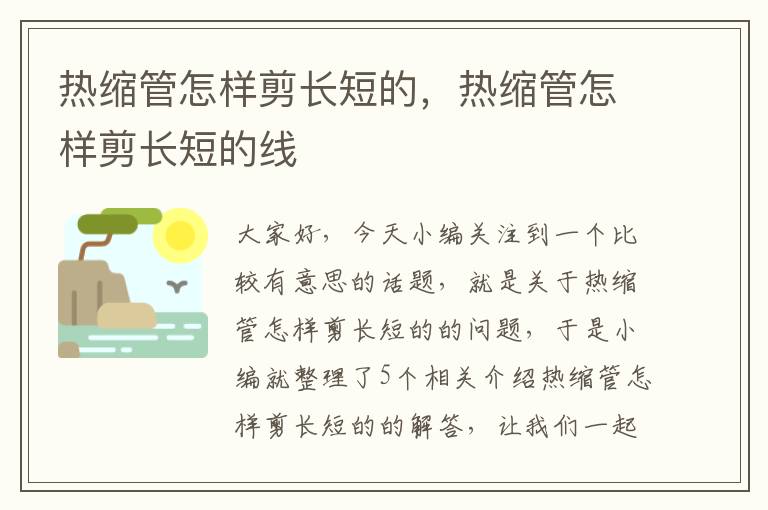 热缩管怎样剪长短的，热缩管怎样剪长短的线

大家好，今天小编关注到一个比较有意思的话题，就是关于热缩管怎样剪长短的的问题，于是小编就整理了5个相关介绍热缩管怎样剪长短的的解答，让我们一起